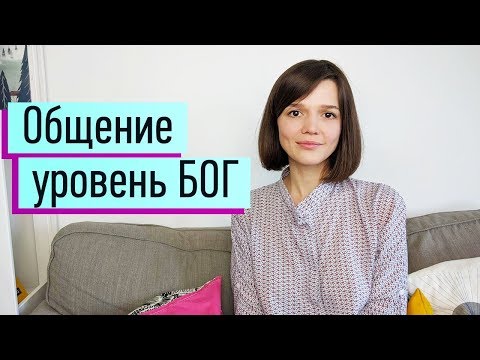 Общение
уровень БОГ